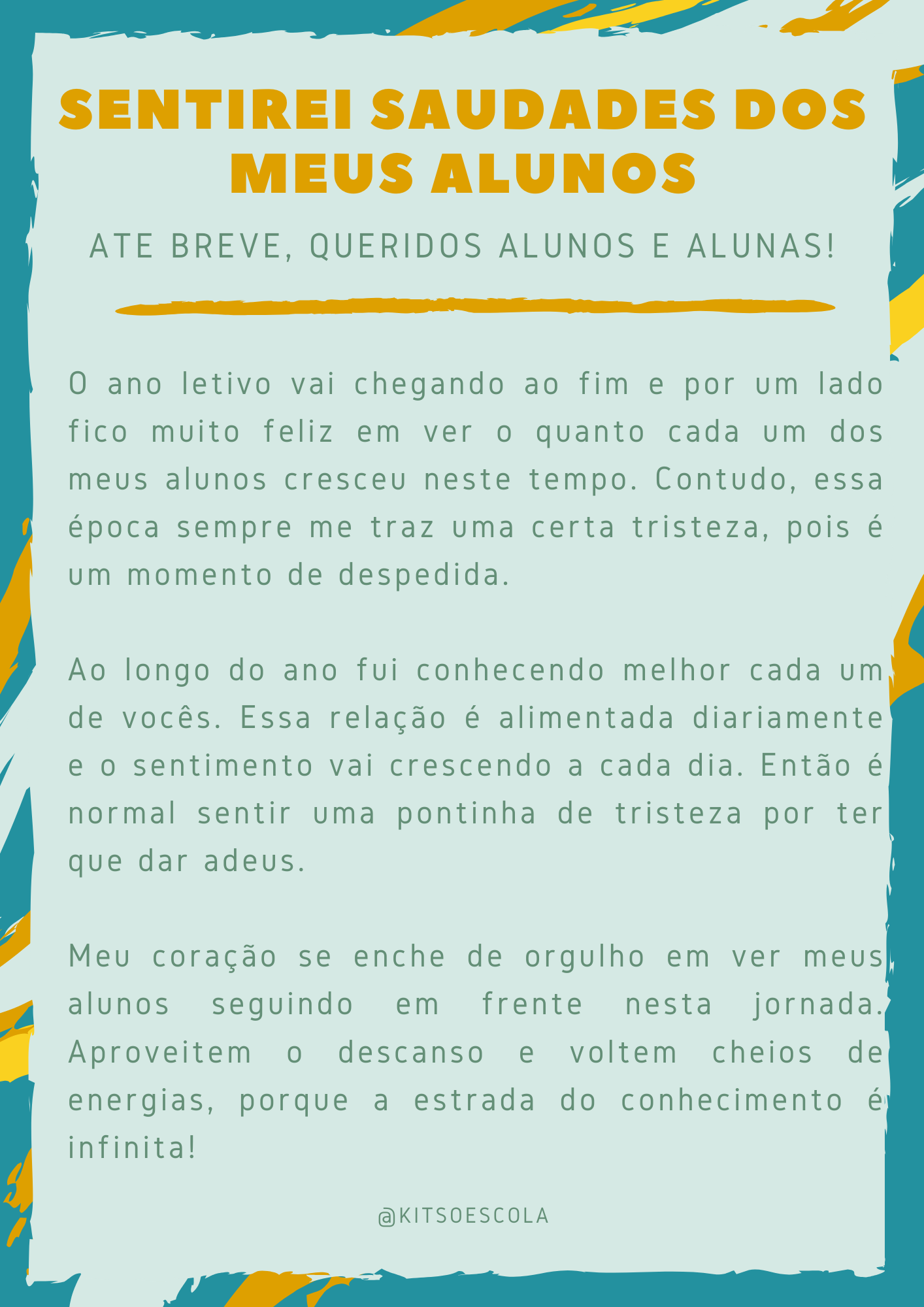 SENTIREI SAUDADES DOS MEUS ALUNOS

ATE BREVE, QUERIDOS ALUNOS E ALUNAS!

O ano letivo vai chegando ao fim e por um lado fico muito feliz em ver o quanto cada um dos meus alunos cresceu neste tempo. Contudo, essa época sempre me traz uma certa tristeza, pois é um momento de despedida.

Ao longo do ano fui conhecendo melhor cada um de vocês. Essa relação é alimentada diariamente e o sentimento vai crescendo a cada dia. Então é normal sentir uma pontinha de tristeza por ter que dar adeus.

Meu coração se enche de orgulho em ver meus alunos seguindo em frente nesta jornada. Aproveitem o descanso e voltem cheios de energias, porque a estrada do conhecimento é infinita!

@KITSOESCOLA